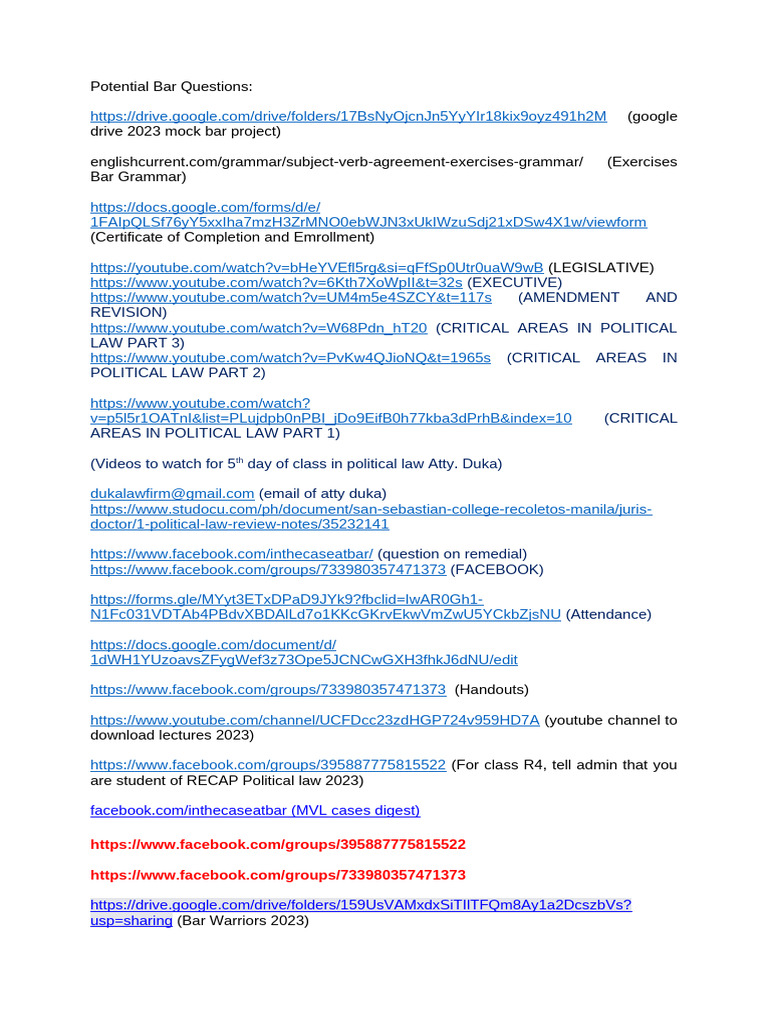 Potential Bar Questions:

https://drive.google.com/drive/folders/17BsNyOjcnJn5YyYIr18kix9oyz491h2M (google drive 2023 mock bar project)

englishcurrent.com/grammar/subject-verb-agreement-exercises-grammar/ (Exercises Bar Grammar)

https://docs.google.com/forms/d/e/1FAIpQLSf76yY5xxIha7mzH3ZrMNO0ebWJN3xUkIWzuSdj21xDSw4X1w/viewform (Certificate of Completion and Emrollment)

https://youtube.com/watch?v=bHeYVEfl5rg&si=qFfSp0Utr0uaW9wB (LEGISLATIVE)
https://www.youtube.com/watch?v=6Kth7XoWpII&t=32s (EXECUTIVE)
https://www.youtube.com/watch?v=UM4m5e4SZCY&t=117s (AMENDMENT AND REVISION)
https://www.youtube.com/watch?v=W68Pdn_hT20 (CRITICAL AREAS IN POLITICAL LAW PART 3)
https://www.youtube.com/watch?v=PvKw4QJioNQ&t=1965s (CRITICAL AREAS IN POLITICAL LAW PART 2)

https://www.youtube.com/watch?v=p5l5r1OATnI&list=PLujdpb0nPBI_jDo9EifB0h77kba3dPrhB&index=10 (CRITICAL AREAS IN POLITICAL LAW PART 1)

(Videos to watch for 5$^{th}$ day of class in political law Atty. Duka)

dukalawfirm@gmail.com (email of atty duka)
https://www.studocu.com/ph/document/san-sebastian-college-recoletos-manila/juris-doctor/1-political-law-review-notes/35232141

https://www.facebook.com/inthecaseatbar/ (question on remedial)
https://www.facebook.com/groups/733980357471373 (FACEBOOK)

https://forms.gle/MYyt3ETxDPaD9JYk9?fbclid=IwAR0Gh1-N1Fc031VDTAb4PBdvXBDAlLd7o1KKcGKrvEkwVmZwU5YCkbZjsNU (Attendance)

https://docs.google.com/document/d/1dWH1YUzoavsZFygWef3z73Ope5JCNCwGXH3fhkJ6dNU/edit

https://www.facebook.com/groups/733980357471373 (Handouts)

https://www.youtube.com/channel/UCFDcc23zdHGP724v959HD7A (youtube channel to download lectures 2023)

https://www.facebook.com/groups/395887775815522 (For class R4, tell admin that you are student of RECAP Political law 2023)

facebook.com/inthecaseatbar (MVL cases digest)

https://www.facebook.com/groups/395887775815522

https://www.facebook.com/groups/733980357471373

https://drive.google.com/drive/folders/159UsVAMxdxSiTIlTFQm8Ay1a2DcszbVs?usp=sharing (Bar Warriors 2023)